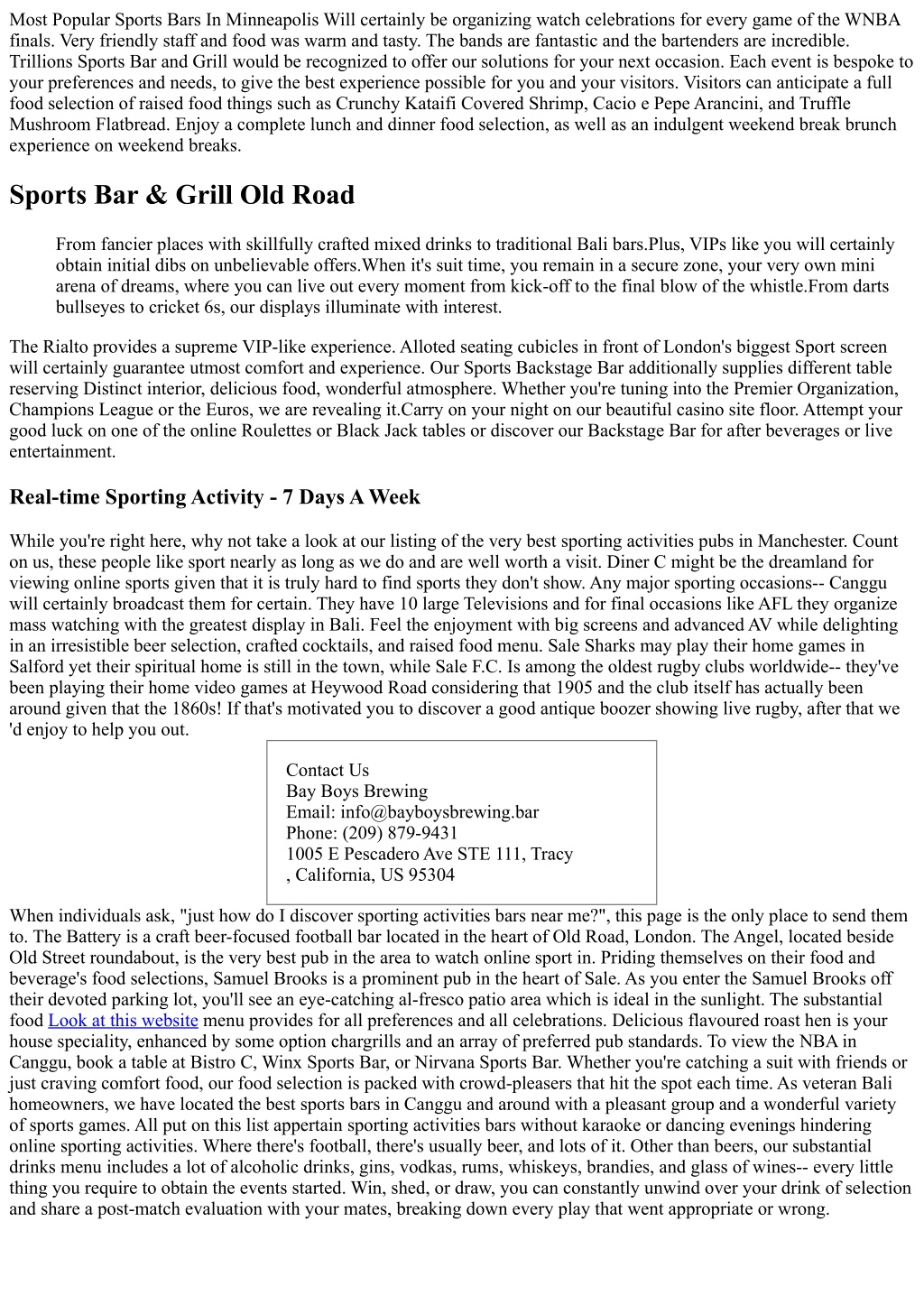 Most Popular Sports Bars In Minneapolis Will certainly be organizing watch celebrations for every game of the WNBA finals. Very friendly staff and food was warm and tasty. The bands are fantastic and the bartenders are incredible. Trillions Sports Bar and Grill would be recognized to offer our solutions for your next occasion. Each event is bespoke to your preferences and needs, to give the best experience possible for you and your visitors. Visitors can anticipate a full food selection of raised food things such as Crunchy Kataifi Covered Shrimp, Cacio e Pepe Arancini, and Truffle Mushroom Flatbread. Enjoy a complete lunch and dinner food selection, as well as an indulgent weekend break brunch experience on weekend breaks.

Sports Bar & Grill Old Road

From fancier places with skillfully crafted mixed drinks to traditional Bali bars.Plus, VIPs like you will certainly obtain initial dibs on unbelievable offers.When it's suit time, you remain in a secure zone, your very own mini arena of dreams, where you can live out every moment from kick-off to the final blow of the whistle.From darts bullseyes to cricket 6s, our displays illuminate with interest.

The Rialto provides a supreme VIP-like experience. Alloted seating cubicles in front of London's biggest Sport screen will certainly guarantee utmost comfort and experience. Our Sports Backstage Bar additionally supplies different table reserving Distinct interior, delicious food, wonderful atmosphere. Whether you're tuning into the Premier Organization, Champions League or the Euros, we are revealing it.Carry on your night on our beautiful casino site floor. Attempt your good luck on one of the online Roulettes or Black Jack tables or discover our Backstage Bar for after beverages or live entertainment.

Real-time Sporting Activity - 7 Days A Week

While you're right here, why not take a look at our listing of the very best sporting activities pubs in Manchester. Count on us, these people like sport nearly as long as we do and are well worth a visit. Diner C might be the dreamland for viewing online sports given that it is truly hard to find sports they don't show. Any major sporting occasions-- Canggu will certainly broadcast them for certain. They have 10 large Televisions and for final occasions like AFL they organize mass watching with the greatest display in Bali. Feel the enjoyment with big screens and advanced AV while delighting in an irresistible beer selection, crafted cocktails, and raised food menu. Sale Sharks may play their home games in Salford yet their spiritual home is still in the town, while Sale F.C. Is among the oldest rugby clubs worldwide-- they've been playing their home video games at Heywood Road considering that 1905 and the club itself has actually been around given that the 1860s! If that's motivated you to discover a good antique boozer showing live rugby, after that we 'd enjoy to help you out.

Contact Us
Bay Boys Brewing
Email: info@bayboysbrewing.bar
Phone: (209) 879-9431
1005 E Pescadero Ave STE 111, Tracy
, California, US 95304

When individuals ask, "just how do I discover sporting activities bars near me?", this page is the only place to send them to. The Battery is a craft beer-focused football bar located in the heart of Old Road, London. The Angel, located beside Old Street roundabout, is the very best pub in the area to watch online sport in. Priding themselves on their food and beverage's food selections, Samuel Brooks is a prominent pub in the heart of Sale. As you enter the Samuel Brooks off their devoted parking lot, you'll see an eye-catching al-fresco patio area which is ideal in the sunlight. The substantial food Look at this website menu provides for all preferences and all celebrations. Delicious flavoured roast hen is your house speciality, enhanced by some option chargrills and an array of preferred pub standards. To view the NBA in Canggu, book a table at Bistro C, Winx Sports Bar, or Nirvana Sports Bar. Whether you're catching a suit with friends or just craving comfort food, our food selection is packed with crowd-pleasers that hit the spot each time. As veteran Bali homeowners, we have located the best sports bars in Canggu and around with a pleasant group and a wonderful variety of sports games. All put on this list appertain sporting activities bars without karaoke or dancing evenings hindering online sporting activities. Where there's football, there's usually beer, and lots of it. Other than beers, our substantial drinks menu includes a lot of alcoholic drinks, gins, vodkas, rums, whiskeys, brandies, and glass of wines-- every little thing you require to obtain the events started. Win, shed, or draw, you can constantly unwind over your drink of selection and share a post-match evaluation with your mates, breaking down every play that went appropriate or wrong.